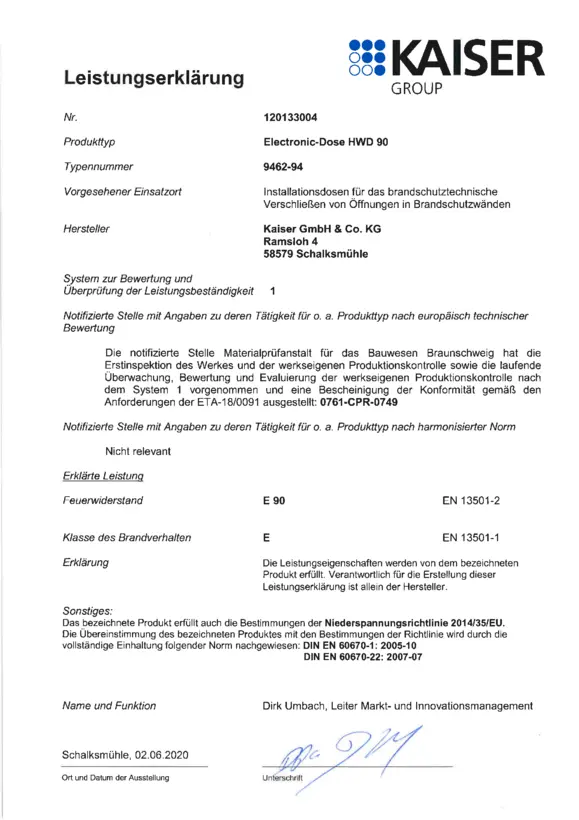 Leistungserklärung

KAISER
GROUP

Nr. 120133004

Produkttyp Electronic-Dose HWD 90

Typennummer 9462-94

Vorgesehener Einsatzort Installationsdosen für das brandschutztechnische Verschließen von Öffnungen in Brandschutzwänden

Hersteller Kaiser GmbH & Co. KG
Ramsloh 4
58579 Schalksmühle

System zur Bewertung und Überprüfung der Leistungsbeständigkeit 1

Notifizierte Stelle mit Angaben zu deren Tätigkeit für o. a. Produkttyp nach europäisch technischer Bewertung

Die notifizierte Stelle Materialprüfanstalt für das Bauwesen Braunschweig hat die Erstinspektion des Werkes und der werkseigenen Produktionskontrolle sowie die laufende Überwachung, Bewertung und Evaluierung der werkseigenen Produktionskontrolle nach dem System 1 vorgenommen und eine Bescheinigung der Konformität gemäß den Anforderungen der ETA-18/0091 ausgestellt: 0761-CPR-0749

Notifizierte Stelle mit Angaben zu deren Tätigkeit für o. a. Produkttyp nach harmonisierter Norm

Nicht relevant

Erklärte Leistung

Feuerwiderstand E 90 EN 13501-2

Klasse des Brandverhalten E EN 13501-1

Erklärung Die Leistungseigenschaften werden von dem bezeichneten Produkt erfüllt. Verantwortlich für die Erstellung dieser Leistungserklärung ist allein der Hersteller.

Sonstiges:
Das bezeichnete Produkt erfüllt auch die Bestimmungen der Niederspannungsrichtlinie 2014/35/EU.
Die Übereinstimmung des bezeichneten Produktes mit den Bestimmungen der Richtlinie wird durch die vollständige Einhaltung folgender Norm nachgewiesen: DIN EN 60670-1: 2005-10
DIN EN 60670-22: 2007-07

Name und Funktion Dirk Umbach, Leiter Markt- und Innovationsmanagement

Schalksmühle, 02.06.2020
Ort und Datum der Ausstellung

Unterschrift